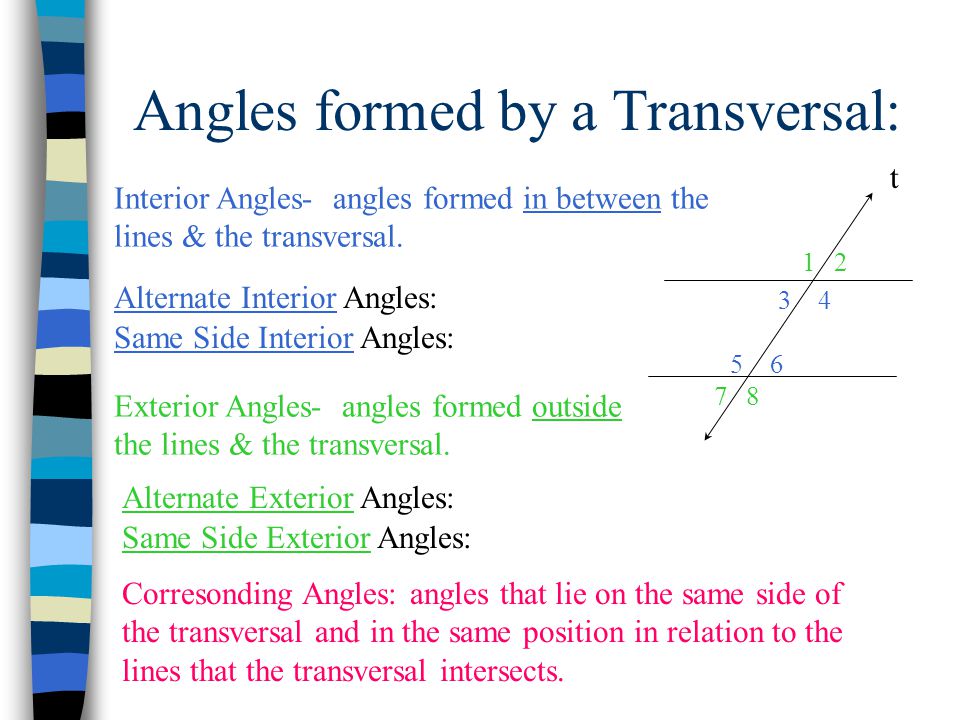 Angles formed by a Transversal:

Interior Angles- angles formed in between the lines & the transversal.

Alternate Interior Angles:
Same Side Interior Angles:

Exterior Angles- angles formed outside the lines & the transversal.

Alternate Exterior Angles:
Same Side Exterior Angles:

Corresonding Angles: angles that lie on the same side of the transversal and in the same position in relation to the lines that the transversal intersects.

t
1 2
3 4
5 6
7 8